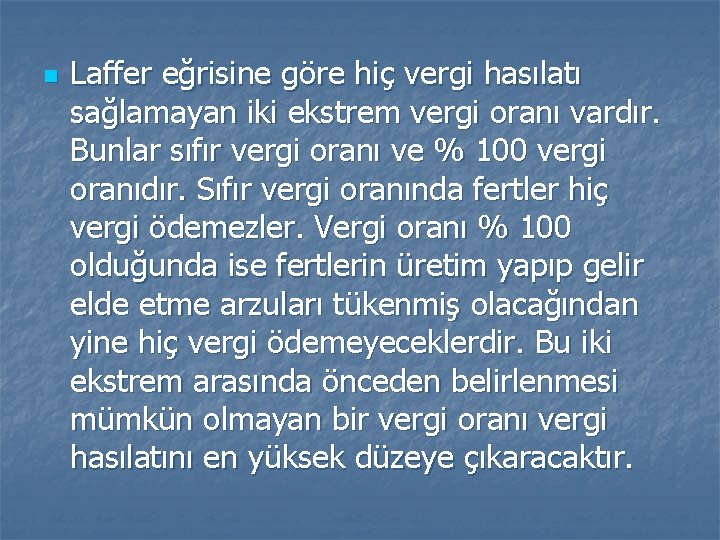 Laffer eğrisine göre hiç vergi hasılatı sağlamayan iki ekstrem vergi oranı vardır. Bunlar sıfır vergi oranı ve % 100 vergi oranıdır. Sıfır vergi oranında fertler hiç vergi ödemezler. Vergi oranı % 100 olduğunda ise fertlerin üretim yapıp gelir elde etme arzuları tükenmiş olacağından yine hiç vergi ödemeyeceklerdir. Bu iki ekstrem arasında önceden belirlenmesi mümkün olmayan bir vergi oranı vergi hasılatını en yüksek düzeye çıkaracaktır.